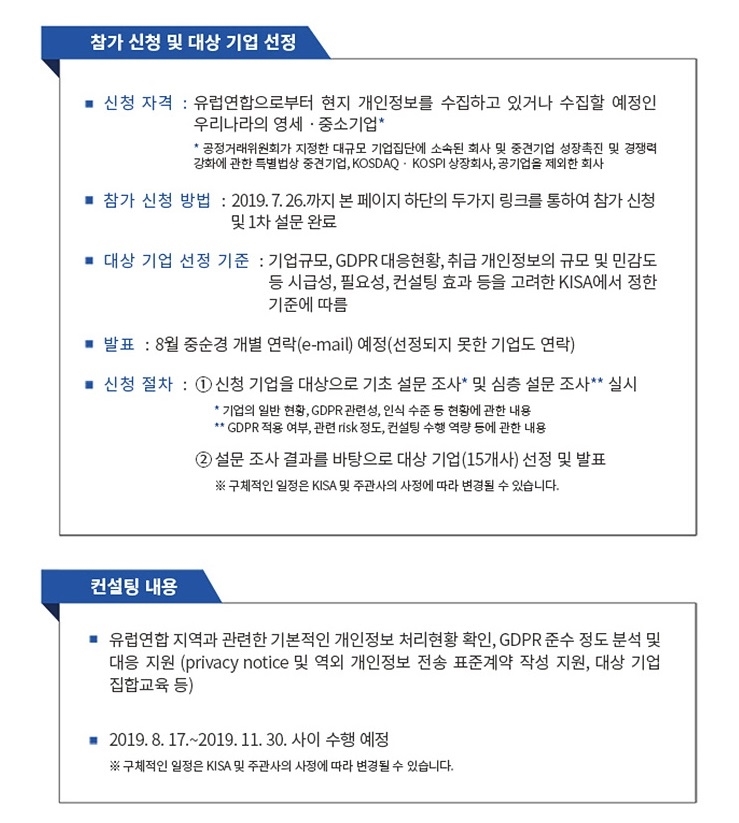 참가 신청 및 대상 기업 선정

■ 신청 자격 : 유럽연합으로부터 현지 개인정보를 수집하고 있거나 수집할 예정인 우리나라의 영세 · 중소기업*

* 공정거래위원회가 지정한 대규모 기업집단에 소속된 회사 및 중견기업 성장촉진 및 경쟁력 강화에 관한 특별법상 중견기업, KOSDAQ · KOSPI 상장회사, 공기업을 제외한 회사

■ 참가 신청 방법 : 2019. 7. 26.까지 본 페이지 하단의 두가지 링크를 통하여 참가 신청 및 1차 설문 완료

■ 대상 기업 선정 기준 : 기업규모, GDPR 대응현황, 취급 개인정보의 규모 및 민감도 등 시급성, 필요성, 컨설팅 효과 등을 고려한 KISA에서 정한 기준에 따름

■ 발표 : 8월 중순경 개별 연락(e-mail) 예정(선정되지 못한 기업도 연락)

■ 신청 절차 : ① 신청 기업을 대상으로 기초 설문 조사* 및 심층 설문 조사** 실시

* 기업의 일반 현황, GDPR 관련성, 인식 수준 등 현황에 관한 내용
** GDPR 적용 여부, 관련 risk 정도, 컨설팅 수행 역량 등에 관한 내용

② 설문 조사 결과를 바탕으로 대상 기업(15개사) 선정 및 발표

※ 구체적인 일정은 KISA 및 주관사의 사정에 따라 변경될 수 있습니다.

컨설팅 내용

■ 유럽연합 지역과 관련한 기본적인 개인정보 처리현황 확인, GDPR 준수 정도 분석 및 대응 지원 (privacy notice 및 역외 개인정보 전송 표준계약 작성 지원, 대상 기업 집합교육 등)

■ 2019. 8. 17.~2019. 11. 30. 사이 수행 예정

※ 구체적인 일정은 KISA 및 주관사의 사정에 따라 변경될 수 있습니다.